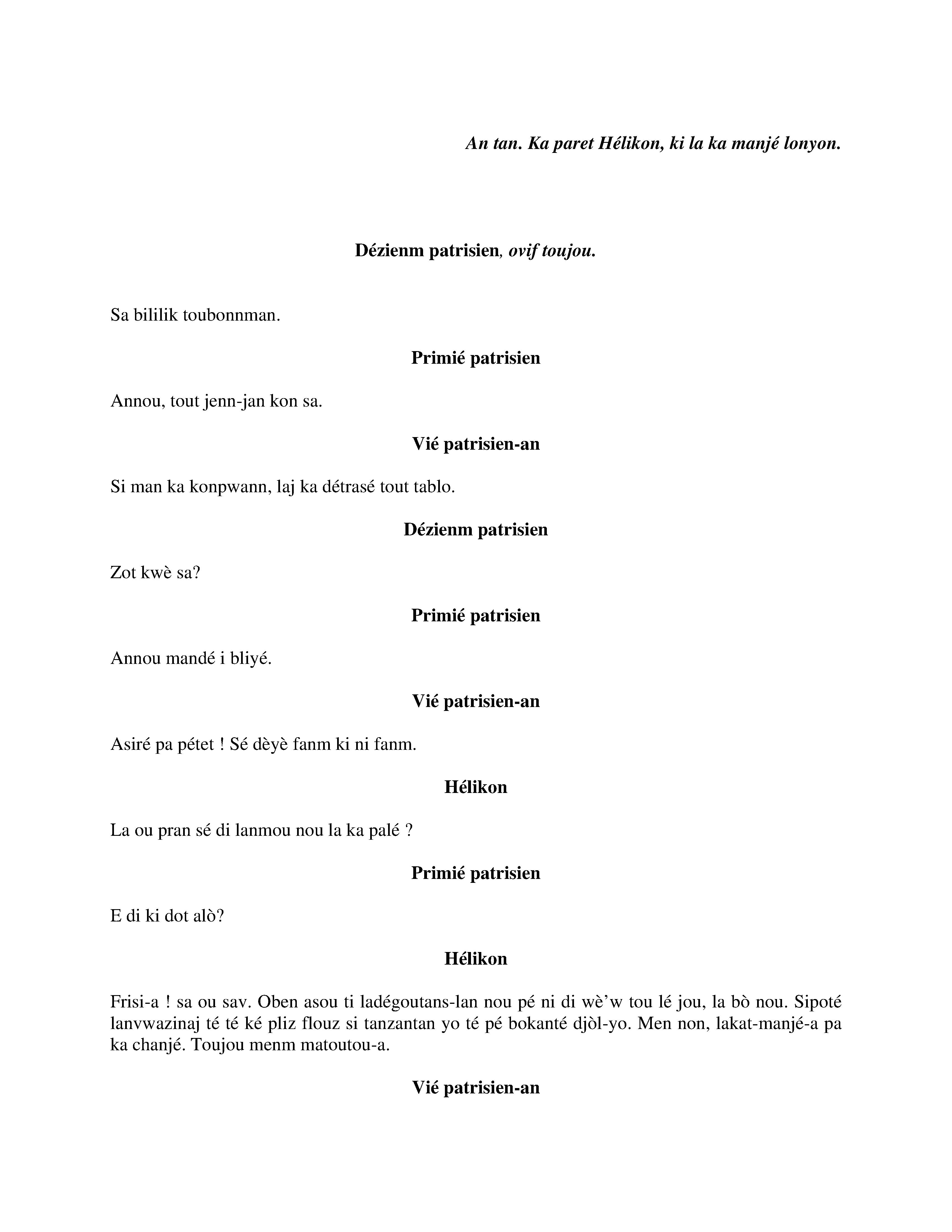 An tan. Ka paret Hélikon, ki la ka manjé lonyon.

Dézienm patrisien, ovif toujou.

Sa bililik toubonnman.

Primié patrisien

Annou, tout jenn-jan kon sa.

Vié patrisien-an

Si man ka konpwann, laj ka détrasé tout tablo.

Dézienm patrisien

Zot kwè sa?

Primié patrisien

Annou mandé i bliyé.

Vié patrisien-an

Asiré pa pétet ! Sé dèyè fanm ki ni fanm.

Hélikon

La ou pran sé di lanmou nou la ka palé ?

Primié patrisien

E di ki dot alò?

Hélikon

Frisi-a ! sa ou sav. Oben asou ti ladégoutans-lan nou pé ni di wè'w tou lé jou, la bò nou. Sipoté lanvwazinaj té té ké pliz flouz si tanzantan yo té pé bokanté djòl-yo. Men non, lakat-manjé-a pa ka chanjé. Toujou menm matoutou-a.

Vié patrisien-an